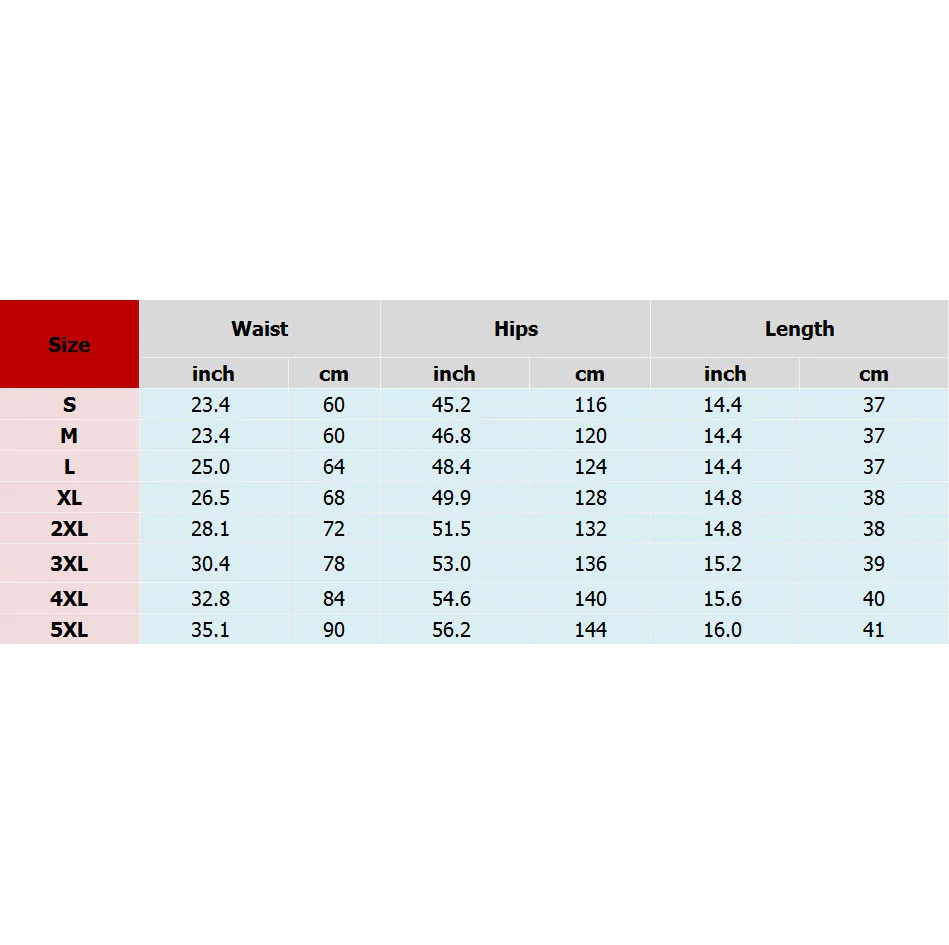 | Size | Waist | | Hips | | Length | |
|---|---|---|---|---|---|---|
| | inch | cm | inch | cm | inch | cm |
| S | 23.4 | 60 | 45.2 | 116 | 14.4 | 37 |
| M | 23.4 | 60 | 46.8 | 120 | 14.4 | 37 |
| L | 25.0 | 64 | 48.4 | 124 | 14.4 | 37 |
| XL | 26.5 | 68 | 49.9 | 128 | 14.8 | 38 |
| 2XL | 28.1 | 72 | 51.5 | 132 | 14.8 | 38 |
| 3XL | 30.4 | 78 | 53.0 | 136 | 15.2 | 39 |
| 4XL | 32.8 | 84 | 54.6 | 140 | 15.6 | 40 |
| 5XL | 35.1 | 90 | 56.2 | 144 | 16.0 | 41 |